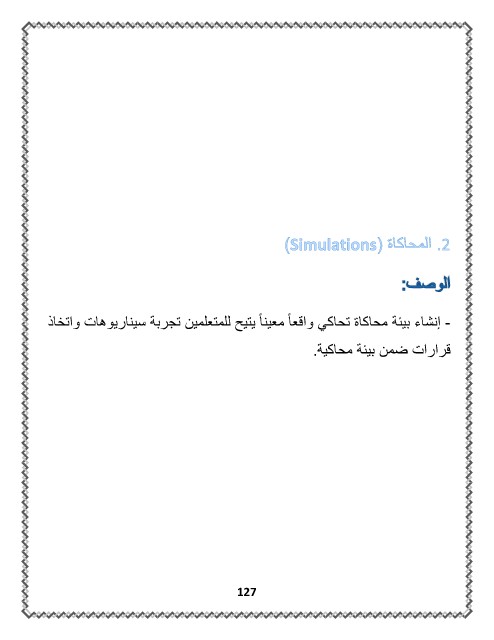 2. المحاكاة (Simulations)

الوصف:

- إنشاء بيئة محاكاة تحاكي واقعاً معيناً يتيح للمتعلمين تجربة سيناريوهات واتخاذ قرارات ضمن بيئة محاكية.

127